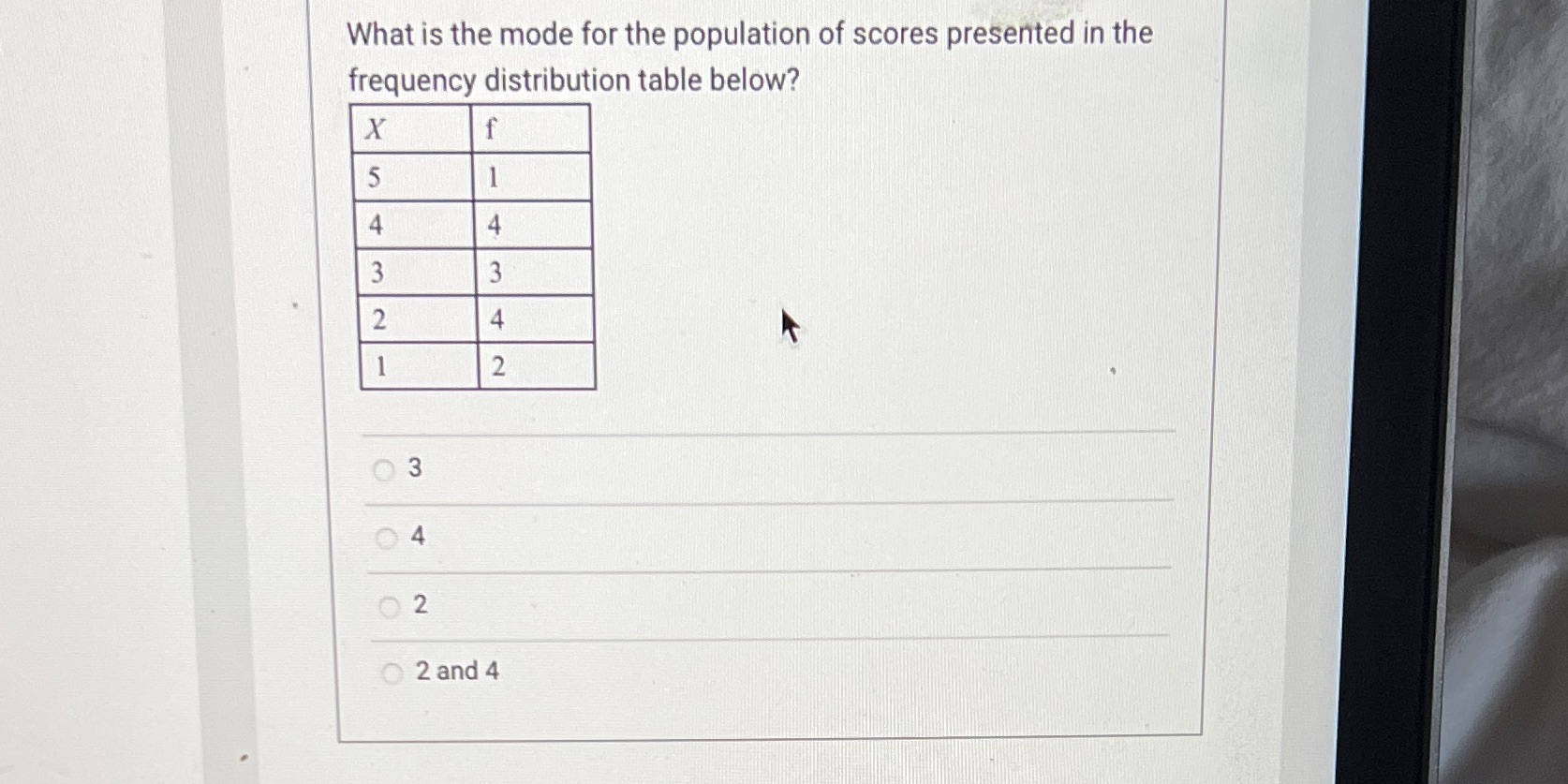 What is the mode for the population of scores presented in the frequency distribution table below?

| $X$ | f |
|---|---|
| 5 | 1 |
| 4 | 4 |
| 3 | 3 |
| 2 | 4 |
| 1 | 2 |

3

4

2

2 and 4